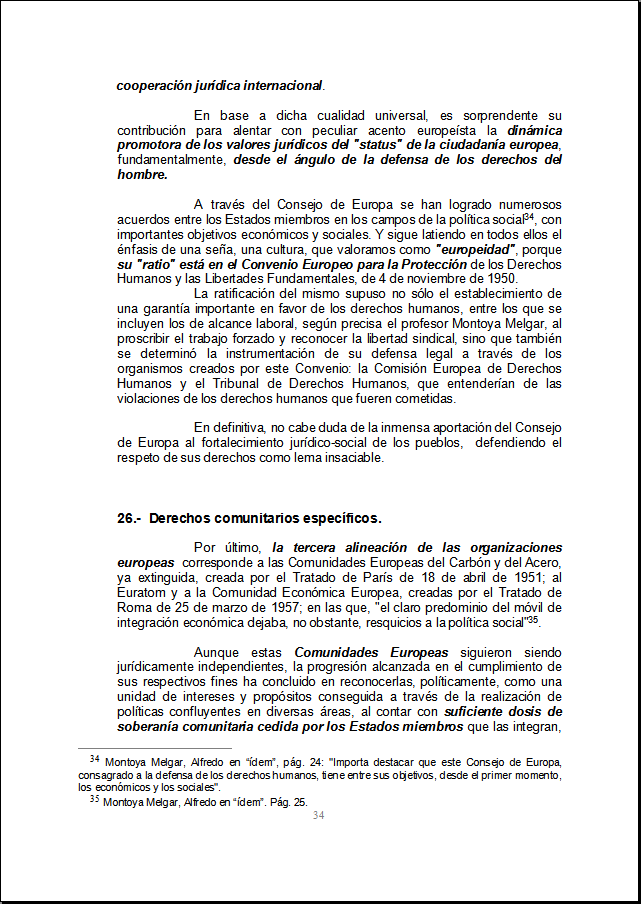 cooperación jurídica internacional.

En base a dicha cualidad universal, es sorprendente su contribución para alentar con peculiar acento europeísta la dinámica promotora de los valores jurídicos del "status" de la ciudadanía europea, fundamentalmente, desde el ángulo de la defensa de los derechos del hombre.

A través del Consejo de Europa se han logrado numerosos acuerdos entre los Estados miembros en los campos de la política social$^{34}$, con importantes objetivos económicos y sociales. Y sigue latiendo en todos ellos el énfasis de una seña, una cultura, que valoramos como "europeidad", porque su "ratio" está en el Convenio Europeo para la Protección de los Derechos Humanos y las Libertades Fundamentales, de 4 de noviembre de 1950.

La ratificación del mismo supuso no sólo el establecimiento de una garantía importante en favor de los derechos humanos, entre los que se incluyen los de alcance laboral, según precisa el profesor Montoya Melgar, al proscribir el trabajo forzado y reconocer la libertad sindical, sino que también se determinó la instrumentación de su defensa legal a través de los organismos creados por este Convenio: la Comisión Europea de Derechos Humanos y el Tribunal de Derechos Humanos, que entenderían de las violaciones de los derechos humanos que fueren cometidas.

En definitiva, no cabe duda de la inmensa aportación del Consejo de Europa al fortalecimiento jurídico-social de los pueblos, defendiendo el respeto de sus derechos como lema insaciable.

26.- Derechos comunitarios específicos.

Por último, la tercera alineación de las organizaciones europeas corresponde a las Comunidades Europeas del Carbón y del Acero, ya extinguida, creada por el Tratado de París de 18 de abril de 1951; al Euratom y a la Comunidad Económica Europea, creadas por el Tratado de Roma de 25 de marzo de 1957; en las que, "el claro predominio del móvil de integración económica dejaba, no obstante, resquicios a la política social"$^{35}$.

Aunque estas Comunidades Europeas siguieron siendo jurídicamente independientes, la progresión alcanzada en el cumplimiento de sus respectivos fines ha concluido en reconocerlas, políticamente, como una unidad de intereses y propósitos conseguida a través de la realización de políticas confluyentes en diversas áreas, al contar con suficiente dosis de soberanía comunitaria cedida por los Estados miembros que las integran,

$^{34}$ Montoya Melgar, Alfredo en "ídem", pág. 24: "Importa destacar que este Consejo de Europa, consagrado a la defensa de los derechos humanos, tiene entre sus objetivos, desde el primer momento, los económicos y los sociales".

$^{35}$ Montoya Melgar, Alfredo en "ídem". Pág. 25.

34